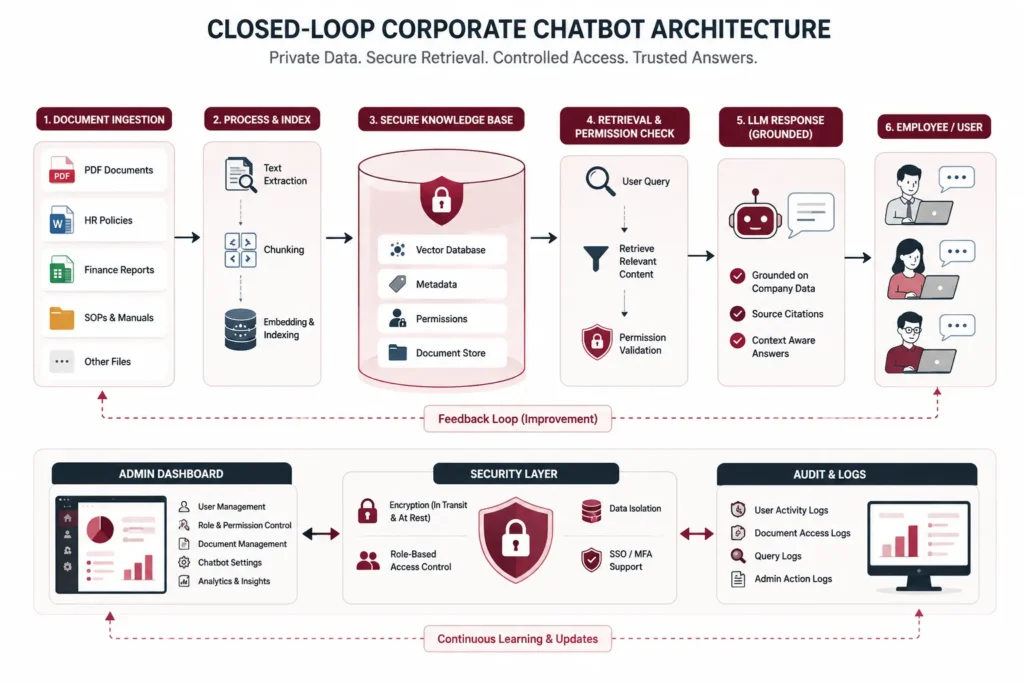 CLOSED-LOOP CORPORATE CHATBOT ARCHITECTURE

Private Data. Secure Retrieval. Controlled Access. Trusted Answers.

1. DOCUMENT INGESTION

PDF

PDF Documents

W

HR Policies

Finance Reports

SOPs & Manuals

Other Files

2. PROCESS & INDEX

Text Extraction

Chunking

Embedding & Indexing

3. SECURE KNOWLEDGE BASE

Vector Database

Metadata

Permissions

Document Store

4. RETRIEVAL & PERMISSION CHECK

User Query

Retrieve Relevant Content

Permission Validation

5. LLM RESPONSE (GROUNDED)

Grounded on Company Data

Source Citations

Context Aware Answers

6. EMPLOYEE / USER

Feedback Loop (Improvement)

ADMIN DASHBOARD

User Management

Role & Permission Control

Document Management

Chatbot Settings

Analytics & Insights

SECURITY LAYER

Encryption (In Transit & At Rest)

Role-Based Access Control

Data Isolation

SSO / MFA Support

AUDIT & LOGS

User Activity Logs

Document Access Logs

Query Logs

Admin Action Logs

Continuous Learning & Updates